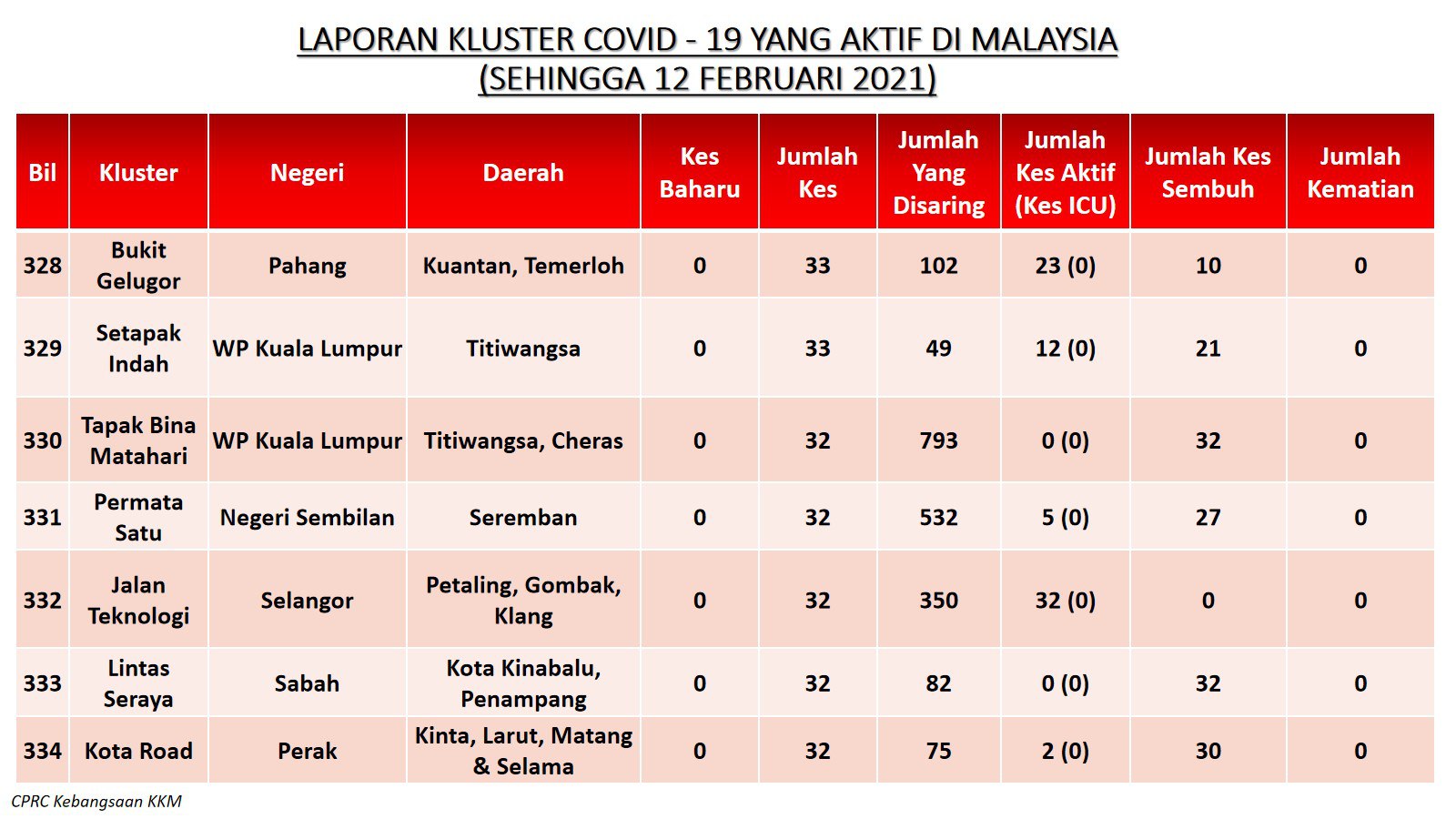 LAPORAN KLUSTER COVID - 19 YANG AKTIF DI MALAYSIA
(SEHINGGA 12 FEBRUARI 2021)

| Bil | Kluster | Negeri | Daerah | Kes Baharu | Jumlah Kes | Jumlah Yang Disaring | Jumlah Kes Aktif (Kes ICU) | Jumlah Kes Sembuh | Jumlah Kematian |
|---|---|---|---|---|---|---|---|---|---|
| 328 | Bukit Gelugor | Pahang | Kuantan, Temerloh | 0 | 33 | 102 | 23 (0) | 10 | 0 |
| 329 | Setapak Indah | WP Kuala Lumpur | Titiwangsa | 0 | 33 | 49 | 12 (0) | 21 | 0 |
| 330 | Tapak Bina Matahari | WP Kuala Lumpur | Titiwangsa, Cheras | 0 | 32 | 793 | 0 (0) | 32 | 0 |
| 331 | Permata Satu | Negeri Sembilan | Seremban | 0 | 32 | 532 | 5 (0) | 27 | 0 |
| 332 | Jalan Teknologi | Selangor | Petaling, Gombak, Klang | 0 | 32 | 350 | 32 (0) | 0 | 0 |
| 333 | Lintas Seraya | Sabah | Kota Kinabalu, Penampang | 0 | 32 | 82 | 0 (0) | 32 | 0 |
| 334 | Kota Road | Perak | Kinta, Larut, Matang & Selama | 0 | 32 | 75 | 2 (0) | 30 | 0 |

CPRC Kebangsaan KKM